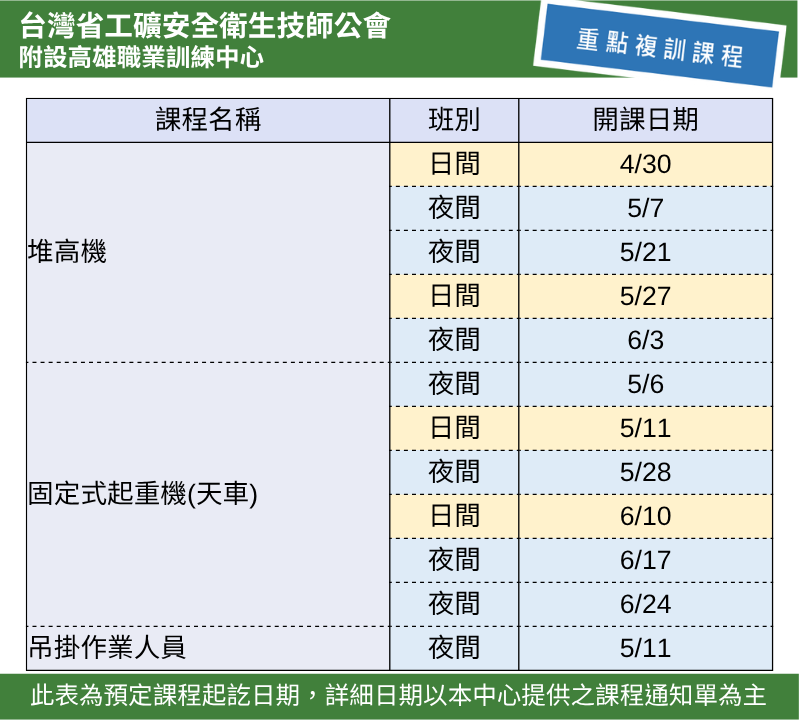 台灣省工礦安全衛生技師公會
附設高雄職業訓練中心

重點複訓課程

| 課程名稱 | 班別 | 開課日期 |
|---|---|---|
| 堆高機 | 日間 | 4/30 |
| | 夜間 | 5/7 |
| | 夜間 | 5/21 |
| | 日間 | 5/27 |
| | 夜間 | 6/3 |
| 固定式起重機(天車) | 夜間 | 5/6 |
| | 日間 | 5/11 |
| | 夜間 | 5/28 |
| | 日間 | 6/10 |
| | 夜間 | 6/17 |
| | 夜間 | 6/24 |
| 吊掛作業人員 | 夜間 | 5/11 |

此表為預定課程起訖日期，詳細日期以本中心提供之課程通知單為主